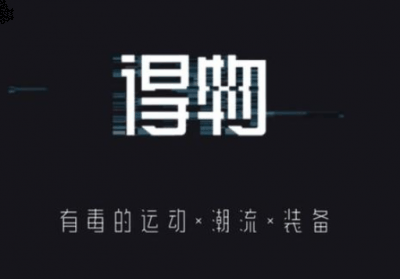 得物

有毒的运动×潮流×装备